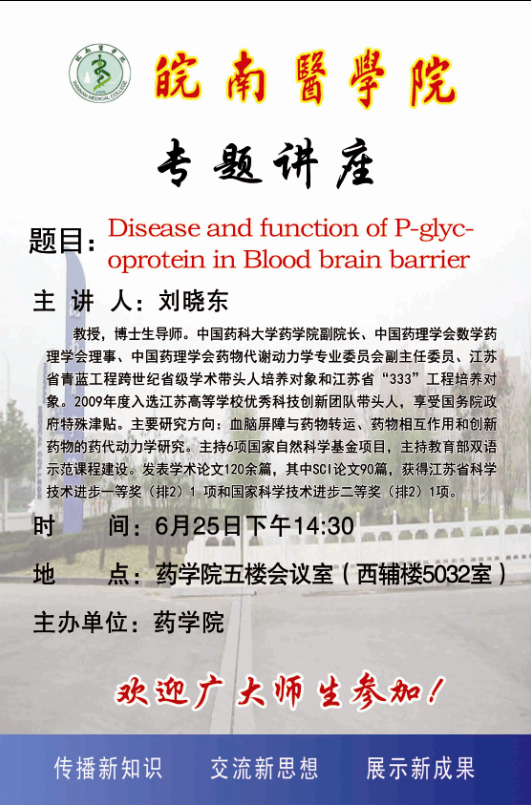 皖南醫學院

专题讲座

题目：Disease and function of P-glycoprotein in Blood brain barrier

主 讲 人：刘晓东

教授，博士生导师。中国药科大学药学院副院长、中国药理学会数学药理学会理事、中国药理学会药物代谢动力学专业委员会副主任委员、江苏省青蓝工程跨世纪省级学术带头人培养对象和江苏省“333”工程培养对象。2009年度入选江苏高等学校优秀科技创新团队带头人，享受国务院政府特殊津贴。主要研究方向：血脑屏障与药物转运、药物相互作用和创新药物的药代动力学研究。主持6项国家自然科学基金项目，主持教育部双语示范课程建设。发表学术论文120余篇，其中SCI论文90篇，获得江苏省科学技术进步一等奖（排2）1 项和国家科学技术进步二等奖（排2）1项。

时　　间：6月25日下午14:30

地　　点：药学院五楼会议室（西辅楼5032室）

主办单位：药学院

欢迎广大师生参加！

传播新知识　交流新思想　展示新成果